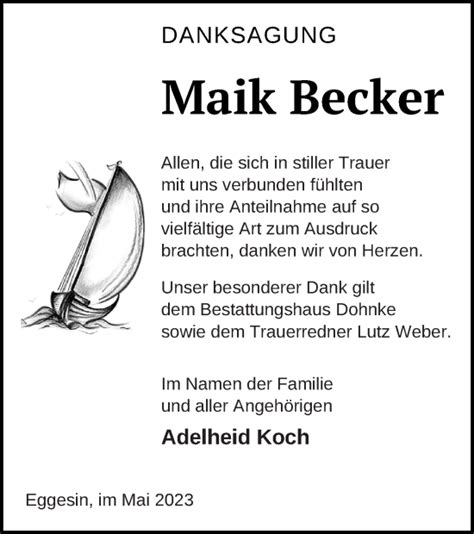 DANKSAGUNG

Maik Becker

Allen, die sich in stiller Trauer mit uns verbunden fühlten und ihre Anteilnahme auf so vielfältige Art zum Ausdruck brachten, danken wir von Herzen.

Unser besonderer Dank gilt dem Bestattungshaus Dohnke sowie dem Trauerredner Lutz Weber.

Im Namen der Familie und aller Angehörigen

Adelheid Koch

Eggesin, im Mai 2023